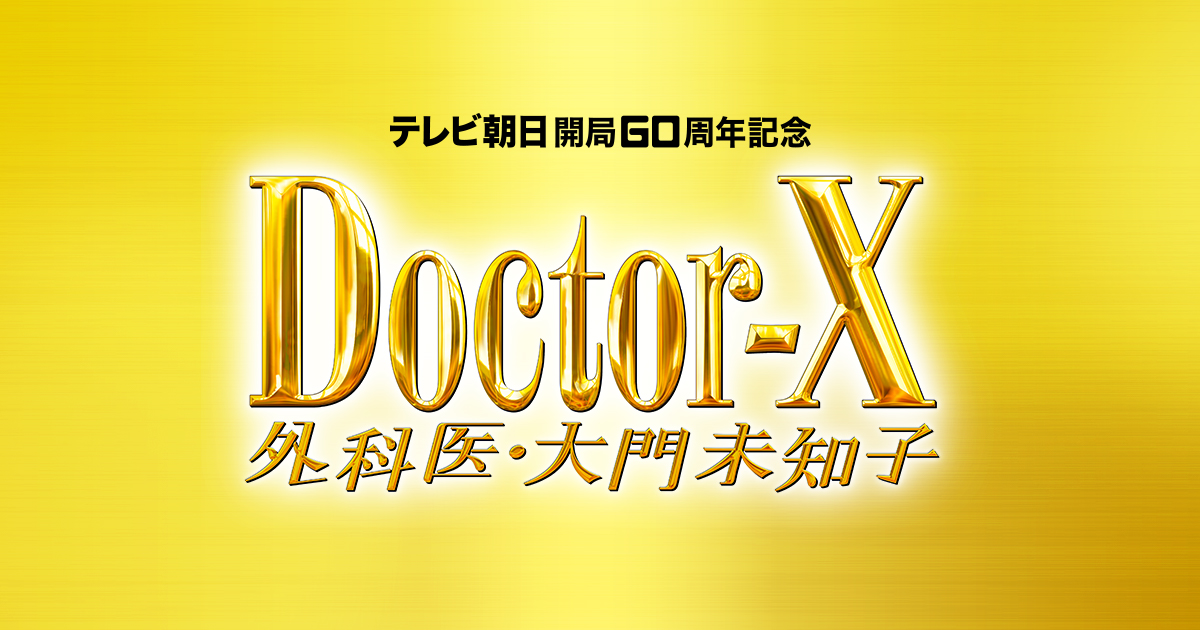 テレビ朝日 開局60周年記念

Doctor-X

外科医・大門未知子